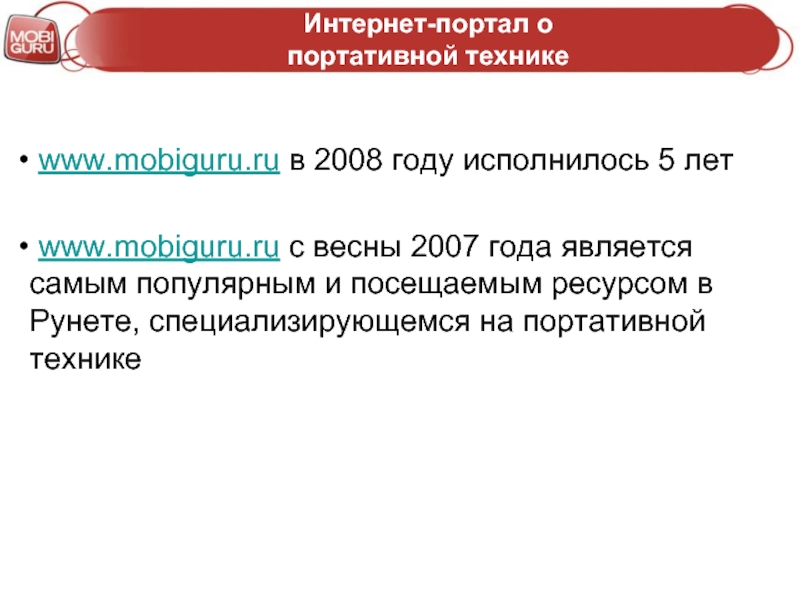 MOBI GURU

Интернет-портал о портативной технике

• www.mobiguru.ru в 2008 году исполнилось 5 лет

• www.mobiguru.ru с весны 2007 года является самым популярным и посещаемым ресурсом в Рунете, специализирующемся на портативной технике